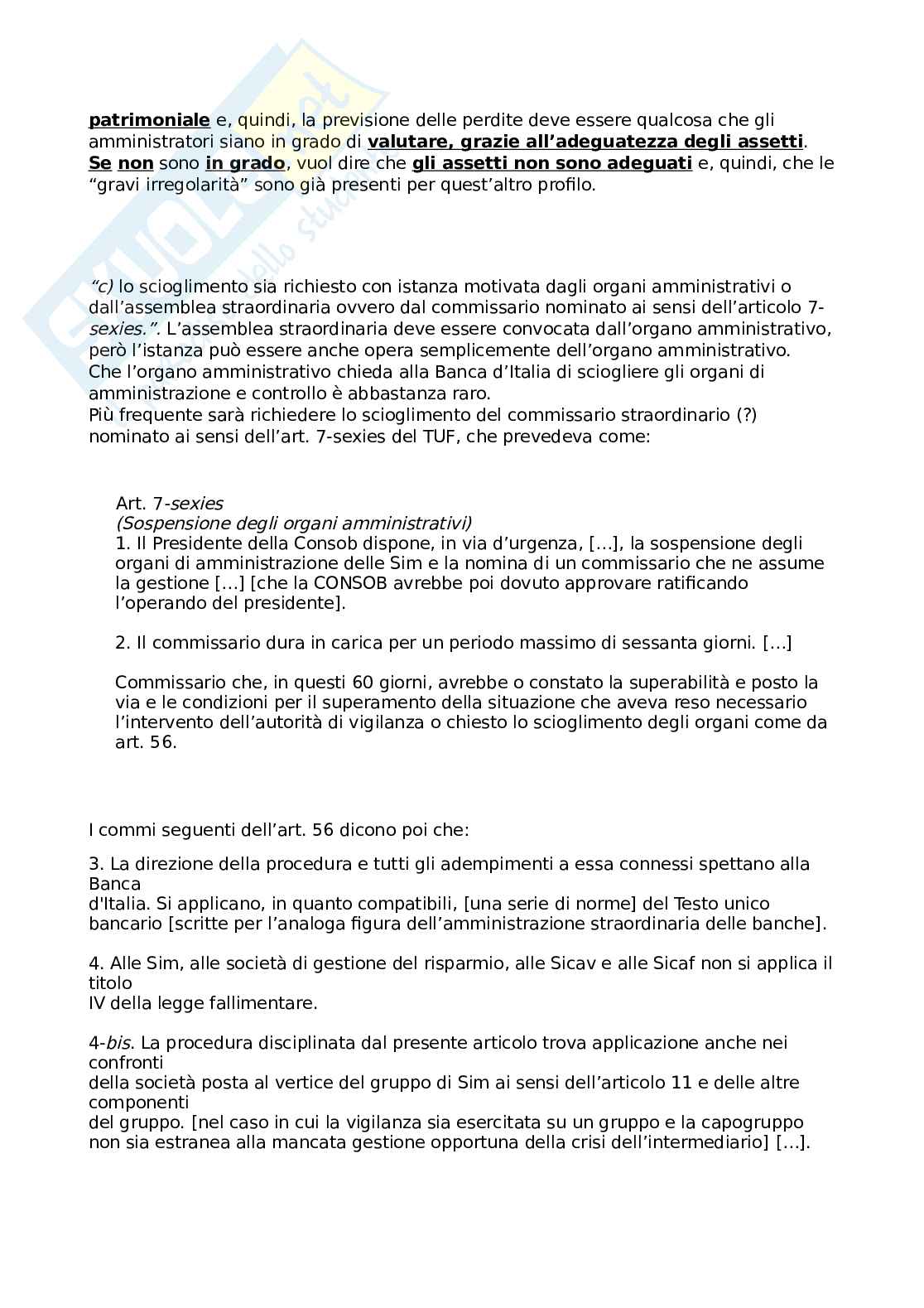 patrimoniale e, quindi, la previsione delle perdite deve essere qualcosa che gli amministratori siano in grado di valutare, grazie all'adeguatezza degli assetti. Se non sono in grado, vuol dire che gli assetti non sono adeguati e, quindi, che le "gravi irregolarità" sono già presenti per quest'altro profilo.

"c) lo scioglimento sia richiesto con istanza motivata dagli organi amministrativi o dall'assemblea straordinaria ovvero dal commissario nominato ai sensi dell'articolo 7-sexies.". L'assemblea straordinaria deve essere convocata dall'organo amministrativo, però l'istanza può essere anche opera semplicemente dell'organo amministrativo. Che l'organo amministrativo chieda alla Banca d'Italia di sciogliere gli organi di amministrazione e controllo è abbastanza raro.
Più frequente sarà richiedere lo scioglimento del commissario straordinario (?) nominato ai sensi dell'art. 7-sexies del TUF, che prevedeva come:

Art. 7-sexies
(Sospensione degli organi amministrativi)
1. Il Presidente della Consob dispone, in via d'urgenza, [...], la sospensione degli organi di amministrazione delle Sim e la nomina di un commissario che ne assume la gestione [...] [che la CONSOB avrebbe poi dovuto approvare ratificando l'operando del presidente].

2. Il commissario dura in carica per un periodo massimo di sessanta giorni. [...]

Commissario che, in questi 60 giorni, avrebbe o constato la superabilità e posto la via e le condizioni per il superamento della situazione che aveva reso necessario l'intervento dell'autorità di vigilanza o chiesto lo scioglimento degli organi come da art. 56.

I commi seguenti dell'art. 56 dicono poi che:

3. La direzione della procedura e tutti gli adempimenti a essa connessi spettano alla Banca d'Italia. Si applicano, in quanto compatibili, [una serie di norme] del Testo unico bancario [scritte per l'analoga figura dell'amministrazione straordinaria delle banche].

4. Alle Sim, alle società di gestione del risparmio, alle Sicav e alle Sicaf non si applica il titolo IV della legge fallimentare.

4-bis. La procedura disciplinata dal presente articolo trova applicazione anche nei confronti della società posta al vertice del gruppo di Sim ai sensi dell'articolo 11 e delle altre componenti del gruppo. [nel caso in cui la vigilanza sia esercitata su un gruppo e la capogruppo non sia estranea alla mancata gestione opportuna della crisi dell'intermediario] [...].